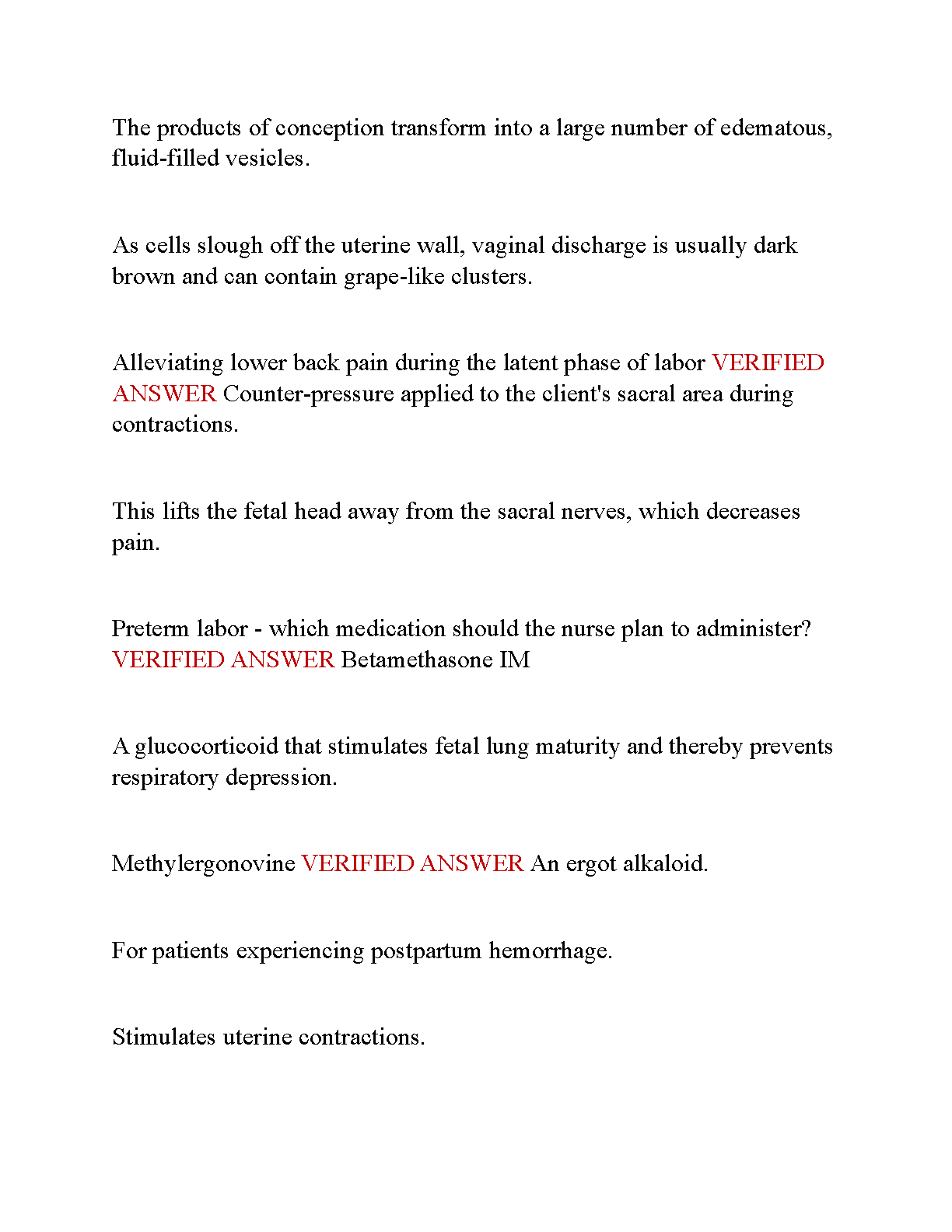 The products of conception transform into a large number of edematous, fluid-filled vesicles.

As cells slough off the uterine wall, vaginal discharge is usually dark brown and can contain grape-like clusters.

Alleviating lower back pain during the latent phase of labor VERIFIED ANSWER Counter-pressure applied to the client's sacral area during contractions.

This lifts the fetal head away from the sacral nerves, which decreases pain.

Preterm labor - which medication should the nurse plan to administer? VERIFIED ANSWER Betamethasone IM

A glucocorticoid that stimulates fetal lung maturity and thereby prevents respiratory depression.

Methylergonovine VERIFIED ANSWER An ergot alkaloid.

For patients experiencing postpartum hemorrhage.

Stimulates uterine contractions.